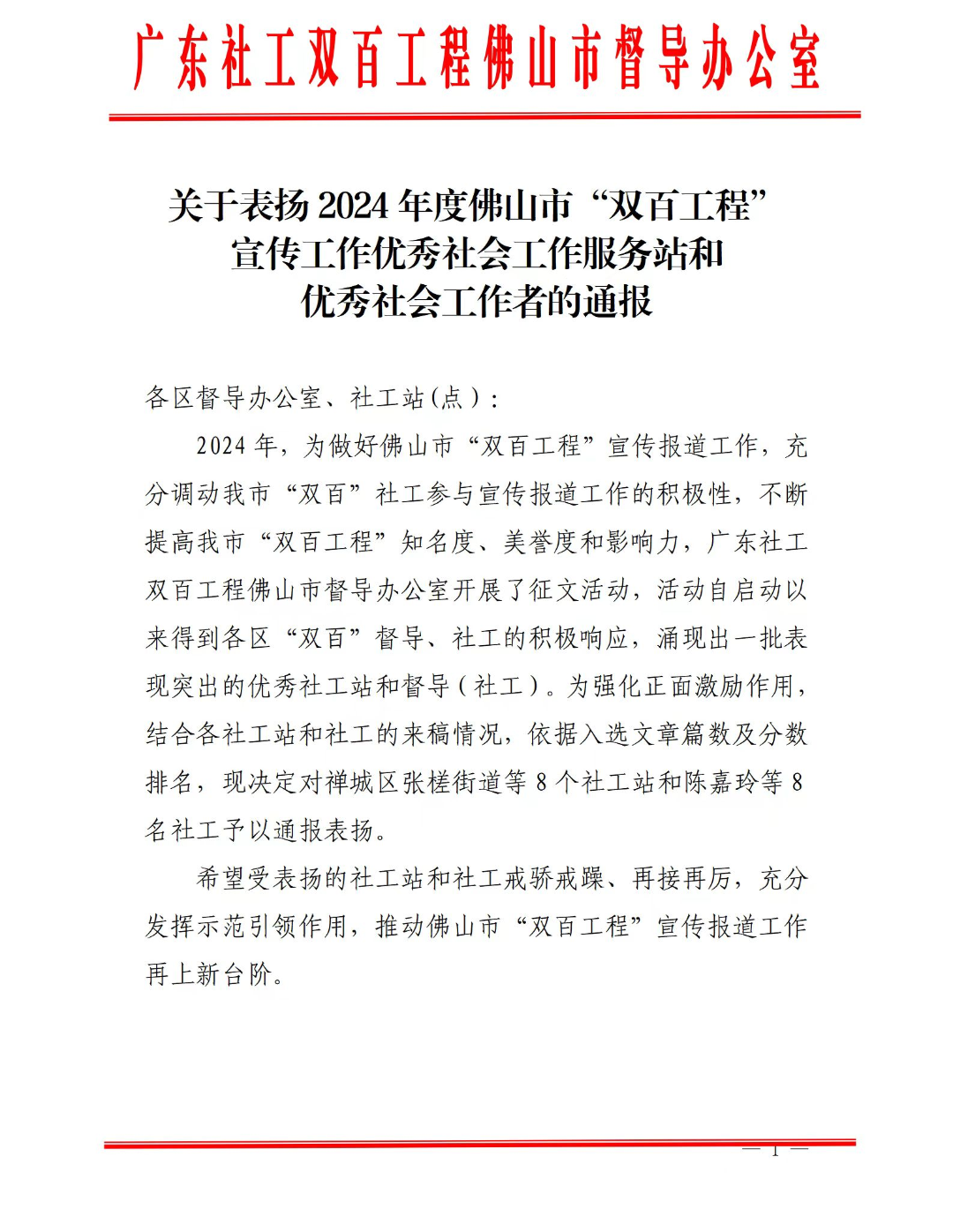 广东社工双百工程佛山市督导办公室

关于表扬2024年度佛山市“双百工程”
宣传工作优秀社会工作服务站和
优秀社会工作者的通报

各区督导办公室、社工站(点)：

2024年，为做好佛山市“双百工程”宣传报道工作，充分调动我市“双百”社工参与宣传报道工作的积极性，不断提高我市“双百工程”知名度、美誉度和影响力，广东社工双百工程佛山市督导办公室开展了征文活动，活动自启动以来得到各区“双百”督导、社工的积极响应，涌现出一批表现突出的优秀社工站和督导(社工)。为强化正面激励作用，结合各社工站和社工的来稿情况，依据入选文章篇数及分数排名，现决定对禅城区张槎街道等8个社工站和陈嘉玲等8名社工予以通报表扬。

希望受表扬的社工站和社工戒骄戒躁、再接再厉，充分发挥示范引领作用，推动佛山市“双百工程”宣传报道工作再上新台阶。

— 1 —